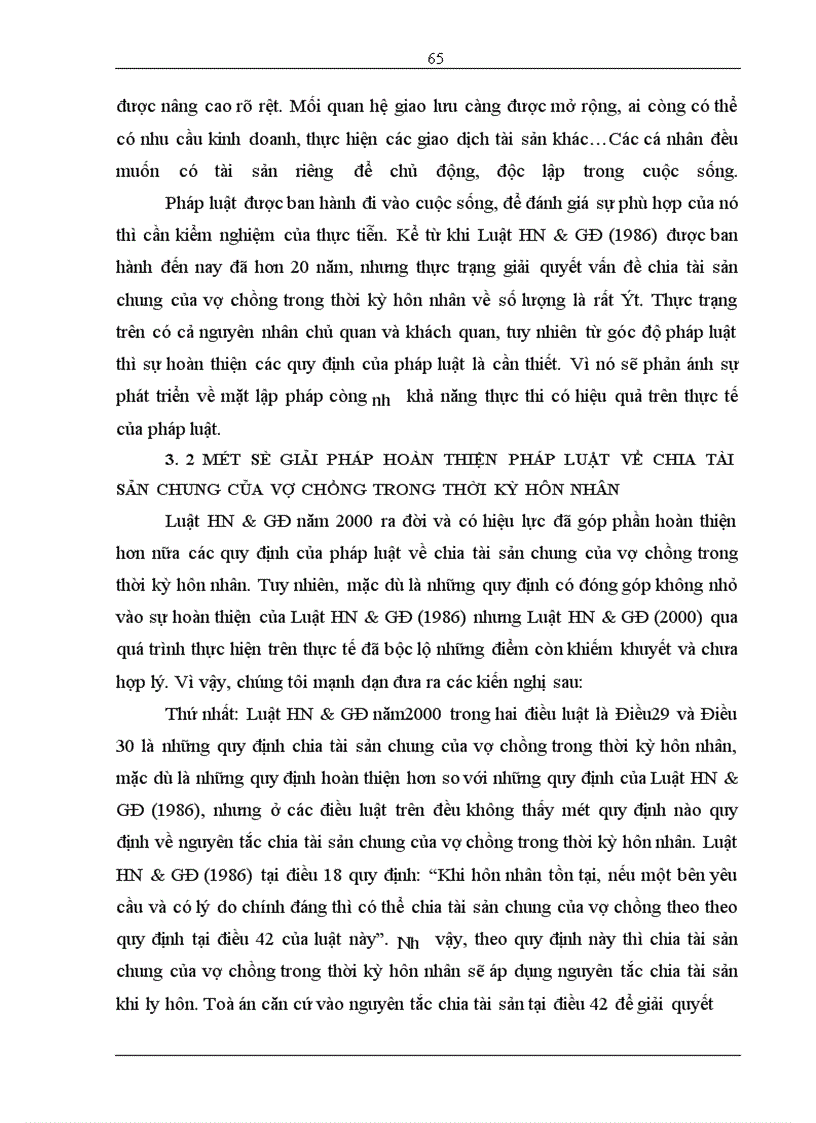 65

được nâng cao rõ rệt. Mối quan hệ giao lưu càng được mở rộng, ai còng có thể có nhu cầu kinh doanh, thực hiện các giao dịch tài sản khác…Các cá nhân đều muốn có tài sản riêng để chủ động, độc lập trong cuộc sống.

Pháp luật được ban hành đi vào cuộc sống, để đánh giá sự phù hợp của nó thì cần kiểm nghiệm của thực tiễn. Kể từ khi Luật HN & GĐ (1986) được ban hành đến nay đã hơn 20 năm, nhưng thực trạng giải quyết vấn đề chia tài sản chung của vợ chồng trong thời kỳ hôn nhân về số lượng là rất Ýt. Thực trạng trên có cả nguyên nhân chủ quan và khách quan, tuy nhiên từ góc độ pháp luật thì sự hoàn thiện các quy định của pháp luật là cần thiết. Vì nó sẽ phản ánh sự phát triển về mặt lập pháp còng nh khả năng thực thi có hiệu quả trên thực tế của pháp luật.

3. 2 MÉT SÈ GIẢI PHÁP HOÀN THIỆN PHÁP LUẬT VỀ CHIA TÀI SẢN CHUNG CỦA VỢ CHỒNG TRONG THỜI KỲ HÔN NHÂN

Luật HN & GĐ năm 2000 ra đời và có hiệu lực đã góp phần hoàn thiện hơn nữa các quy định của pháp luật về chia tài sản chung của vợ chồng trong thời kỳ hôn nhân. Tuy nhiên, mặc dù là những quy định có đóng góp không nhỏ vào sự hoàn thiện của Luật HN & GĐ (1986) nhưng Luật HN & GĐ (2000) qua quá trình thực hiện trên thực tế đã bộc lộ những điểm còn khiếm khuyết và chưa hợp lý. Vì vậy, chúng tôi mạnh dạn đưa ra các kiến nghị sau:

Thứ nhất: Luật HN & GĐ năm2000 trong hai điều luật là Điều29 và Điều 30 là những quy định chia tài sản chung của vợ chồng trong thời kỳ hôn nhân, mặc dù là những quy định hoàn thiện hơn so với những quy định của Luật HN & GĐ (1986), nhưng ở các điều luật trên đều không thấy mét quy định nào quy định về nguyên tắc chia tài sản chung của vợ chồng trong thời kỳ hôn nhân. Luật HN & GĐ (1986) tại điều 18 quy định: “Khi hôn nhân tồn tại, nếu một bên yêu cầu và có lý do chính đáng thì có thể chia tài sản chung của vợ chồng theo theo quy định tại điều 42 của luật này”. Nh vậy, theo quy định này thì chia tài sản chung của vợ chồng trong thời kỳ hôn nhân sẽ áp dụng nguyên tắc chia tài sản khi ly hôn. Toà án căn cứ vào nguyên tắc chia tài sản tại điều 42 để giải quyết